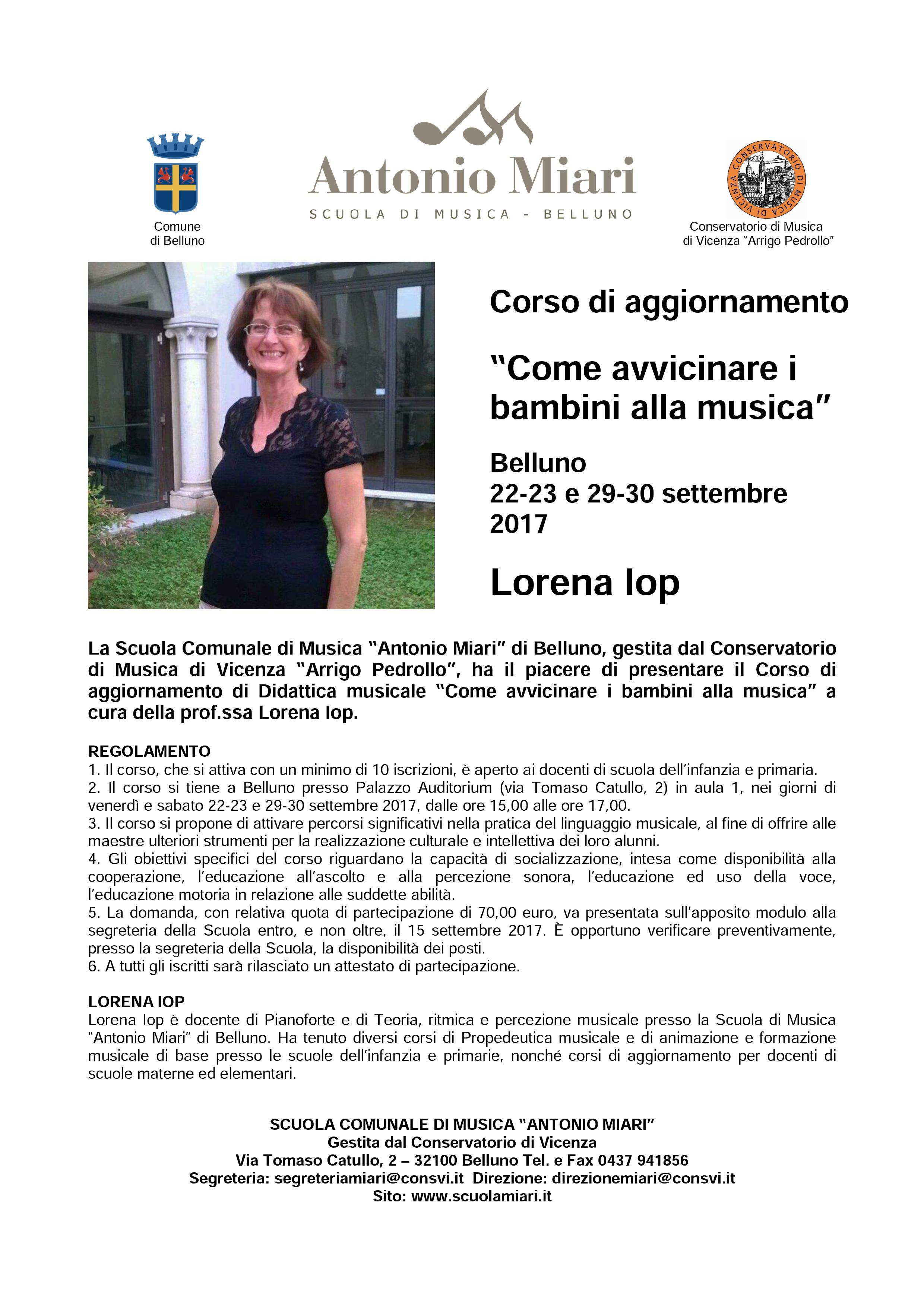 Comune di Belluno

Antonio Miari
SCUOLA DI MUSICA - BELLUNO

CONSERVATORIO DI MUSICA DI VICENZA

Conservatorio di Musica di Vicenza "Arrigo Pedrollo"

Corso di aggiornamento

"Come avvicinare i bambini alla musica"

Belluno
22-23 e 29-30 settembre 2017

Lorena Iop

La Scuola Comunale di Musica "Antonio Miari" di Belluno, gestita dal Conservatorio di Musica di Vicenza "Arrigo Pedrollo", ha il piacere di presentare il Corso di aggiornamento di Didattica musicale "Come avvicinare i bambini alla musica" a cura della prof.ssa Lorena Iop.

REGOLAMENTO
1. Il corso, che si attiva con un minimo di 10 iscrizioni, è aperto ai docenti di scuola dell'infanzia e primaria.
2. Il corso si tiene a Belluno presso Palazzo Auditorium (via Tomaso Catullo, 2) in aula 1, nei giorni di venerdì e sabato 22-23 e 29-30 settembre 2017, dalle ore 15,00 alle ore 17,00.
3. Il corso si propone di attivare percorsi significativi nella pratica del linguaggio musicale, al fine di offrire alle maestre ulteriori strumenti per la realizzazione culturale e intellettiva dei loro alunni.
4. Gli obiettivi specifici del corso riguardano la capacità di socializzazione, intesa come disponibilità alla cooperazione, l'educazione all'ascolto e alla percezione sonora, l'educazione ed uso della voce, l'educazione motoria in relazione alle suddette abilità.
5. La domanda, con relativa quota di partecipazione di 70,00 euro, va presentata sull'apposito modulo alla segreteria della Scuola entro, e non oltre, il 15 settembre 2017. È opportuno verificare preventivamente, presso la segreteria della Scuola, la disponibilità dei posti.
6. A tutti gli iscritti sarà rilasciato un attestato di partecipazione.

LORENA IOP
Lorena Iop è docente di Pianoforte e di Teoria, ritmica e percezione musicale presso la Scuola di Musica "Antonio Miari" di Belluno. Ha tenuto diversi corsi di Propedeutica musicale e di animazione e formazione musicale di base presso le scuole dell'infanzia e primarie, nonché corsi di aggiornamento per docenti di scuole materne ed elementari.

SCUOLA COMUNALE DI MUSICA "ANTONIO MIARI"
Gestita dal Conservatorio di Vicenza
Via Tomaso Catullo, 2 – 32100 Belluno Tel. e Fax 0437 941856
Segreteria: segreteriamiari@consvi.it Direzione: direzionemiari@consvi.it
Sito: www.scuolamiari.it